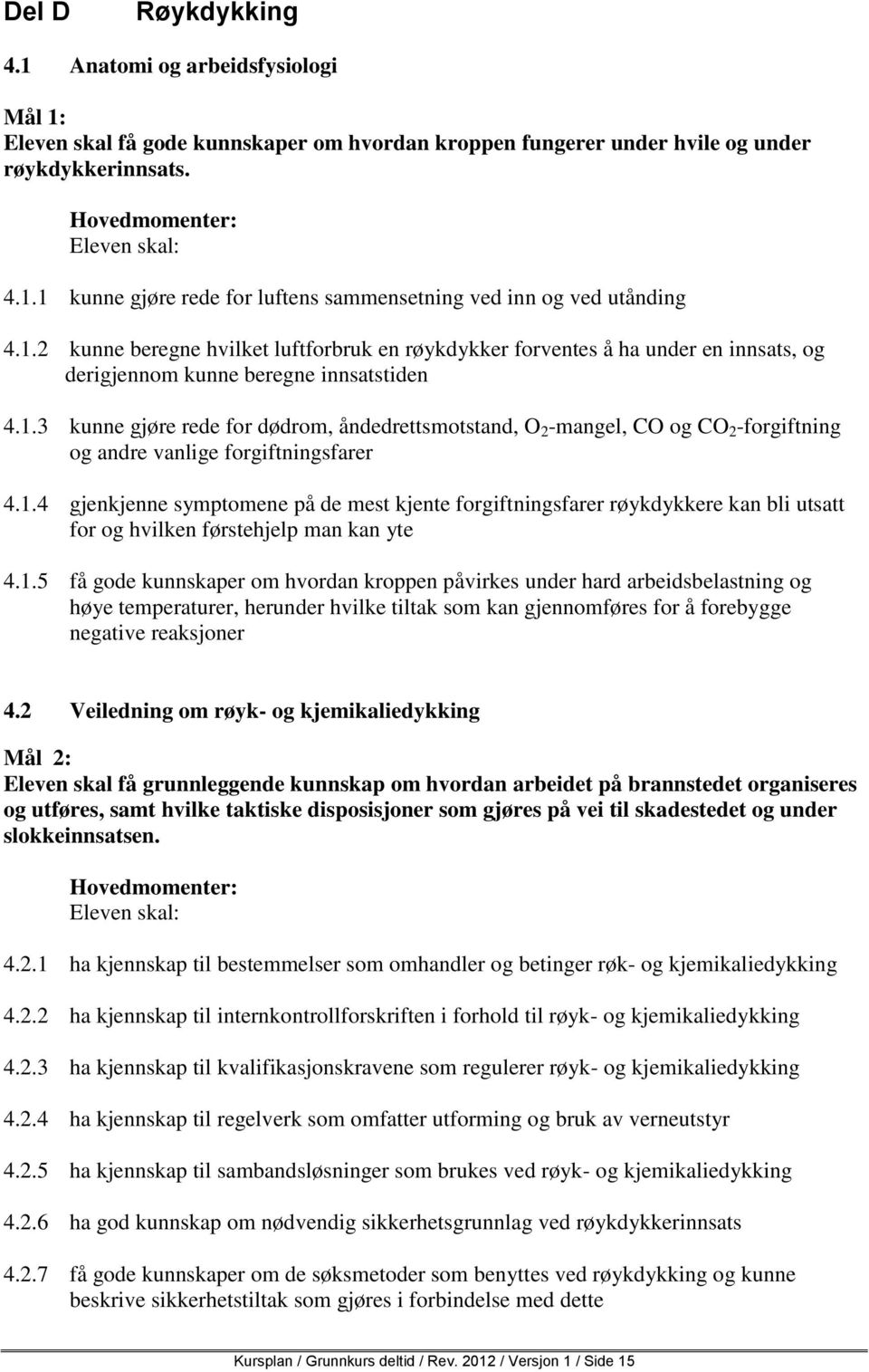 Del D Røykdykking

4.1 Anatomi og arbeidsfysiologi

Mål 1:
Eleven skal få gode kunnskaper om hvordan kroppen fungerer under hvile og under røykdykkerinnsats.

Hovedmomenter:
Eleven skal:

4.1.1 kunne gjøre rede for luftens sammensetning ved inn og ved utånding

4.1.2 kunne beregne hvilket luftforbruk en røykdykker forventes å ha under en innsats, og derigjennom kunne beregne innsatstiden

4.1.3 kunne gjøre rede for dødrom, åndedrettsmotstand, $O_2$-mangel, CO og $CO_2$-forgiftning og andre vanlige forgiftningsfarer

4.1.4 gjenkjenne symptomene på de mest kjente forgiftningsfarer røykdykkere kan bli utsatt for og hvilken førstehjelp man kan yte

4.1.5 få gode kunnskaper om hvordan kroppen påvirkes under hard arbeidsbelastning og høye temperaturer, herunder hvilke tiltak som kan gjennomføres for å forebygge negative reaksjoner

4.2 Veiledning om røyk- og kjemikaliedykking

Mål 2:
Eleven skal få grunnleggende kunnskap om hvordan arbeidet på brannstedet organiseres og utføres, samt hvilke taktiske disposisjoner som gjøres på vei til skadestedet og under slokkeinnsatsen.

Hovedmomenter:
Eleven skal:

4.2.1 ha kjennskap til bestemmelser som omhandler og betinger røk- og kjemikaliedykking

4.2.2 ha kjennskap til internkontrollforskriften i forhold til røyk- og kjemikaliedykking

4.2.3 ha kjennskap til kvalifikasjonskravene som regulerer røyk- og kjemikaliedykking

4.2.4 ha kjennskap til regelverk som omfatter utforming og bruk av verneutstyr

4.2.5 ha kjennskap til sambandsløsninger som brukes ved røyk- og kjemikaliedykking

4.2.6 ha god kunnskap om nødvendig sikkerhetsgrunnlag ved røykdykkerinnsats

4.2.7 få gode kunnskaper om de søksmetoder som benyttes ved røykdykking og kunne beskrive sikkerhetstiltak som gjøres i forbindelse med dette

Kursplan / Grunnkurs deltid / Rev. 2012 / Versjon 1 / Side 15